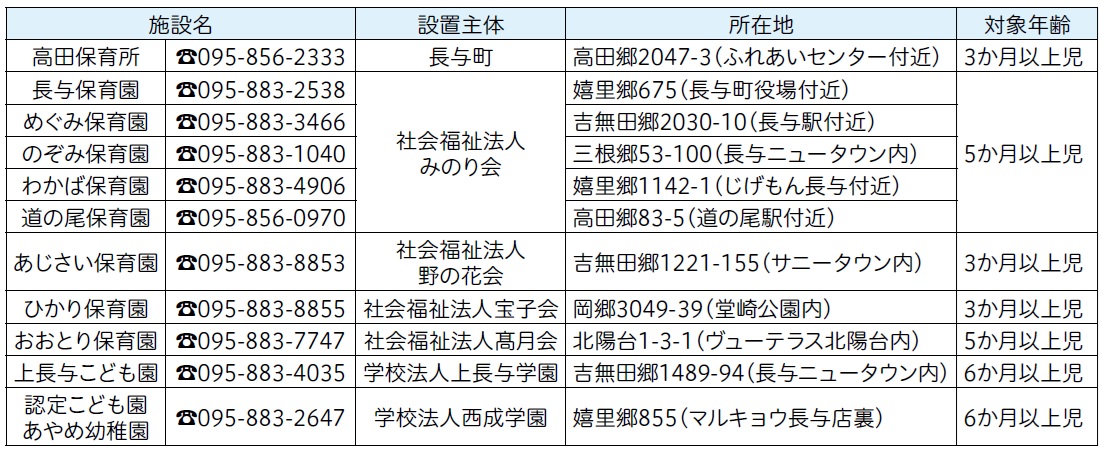 | 施設名 | | 設置主体 | 所在地 | 対象年齢 |
|---|---|---|---|---|
| 高田保育所 | ☎095-856-2333 | 長与町 | 高田郷2047-3(ふれあいセンター付近) | 3か月以上児 |
| 長与保育園 | ☎095-883-2538 | 社会福祉法人 みのり会 | 嬉里郷675(長与町役場付近) | 5か月以上児 |
| めぐみ保育園 | ☎095-883-3466 | | 吉無田郷2030-10(長与駅付近) | |
| のぞみ保育園 | ☎095-883-1040 | | 三根郷53-100(長与ニュータウン内) | |
| わかば保育園 | ☎095-883-4906 | | 嬉里郷1142-1(じげもん長与付近) | |
| 道の尾保育園 | ☎095-856-0970 | | 高田郷83-5(道の尾駅付近) | |
| あじさい保育園 | ☎095-883-8853 | 社会福祉法人 野の花会 | 吉無田郷1221-155(サニータウン内) | 3か月以上児 |
| ひかり保育園 | ☎095-883-8855 | 社会福祉法人宝子会 | 岡郷3049-39(堂崎公園内) | 3か月以上児 |
| おおとり保育園 | ☎095-883-7747 | 社会福祉法人髙月会 | 北陽台1-3-1(ヴューテラス北陽台内) | 5か月以上児 |
| 上長与こども園 | ☎095-883-4035 | 学校法人上長与学園 | 吉無田郷1489-94(長与ニュータウン内) | 6か月以上児 |
| 認定こども園 あやめ幼稚園 | ☎095-883-2647 | 学校法人西成学園 | 嬉里郷855(マルキョウ長与店裏) | 6か月以上児 |